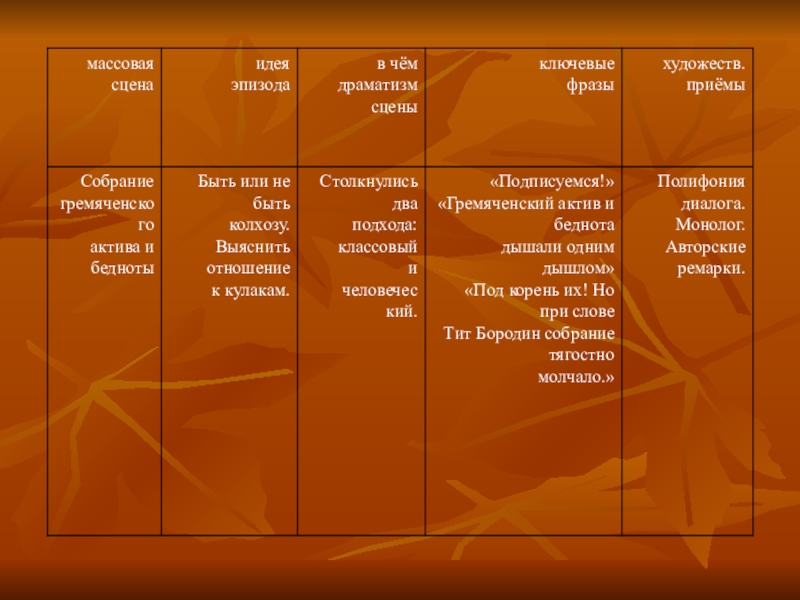 | массовая сцена | идея эпизода | в чём драматизм сцены | ключевые фразы | художеств. приёмы |
|---|---|---|---|---|
| Собрание гремяченского актива и бедноты | Быть или не быть колхозу. Выяснить отношение к кулакам. | Столкнулись два подхода: классовый и человеческий. | «Подписуемся!» «Гремяченский актив и беднота дышали одним дышлом» «Под корень их! Но при слове Тит Бородин собрание тягостно молчало.» | Полифония диалога. Монолог. Авторские ремарки. |